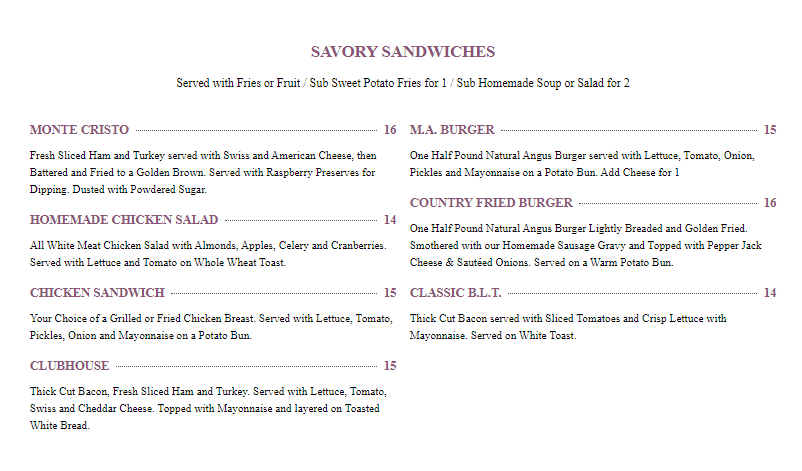 SAVORY SANDWICHES

Served with Fries or Fruit / Sub Sweet Potato Fries for 1 / Sub Homemade Soup or Salad for 2

MONTE CRISTO 16

Fresh Sliced Ham and Turkey served with Swiss and American Cheese, then Battered and Fried to a Golden Brown. Served with Raspberry Preserves for Dipping. Dusted with Powdered Sugar.

HOMEMADE CHICKEN SALAD 14

All White Meat Chicken Salad with Almonds, Apples, Celery and Cranberries. Served with Lettuce and Tomato on Whole Wheat Toast.

CHICKEN SANDWICH 15

Your Choice of a Grilled or Fried Chicken Breast. Served with Lettuce, Tomato, Pickles, Onion and Mayonnaise on a Potato Bun.

CLUBHOUSE 15

Thick Cut Bacon, Fresh Sliced Ham and Turkey. Served with Lettuce, Tomato, Swiss and Cheddar Cheese. Topped with Mayonnaise and layered on Toasted White Bread.

M.A. BURGER 15

One Half Pound Natural Angus Burger served with Lettuce, Tomato, Onion, Pickles and Mayonnaise on a Potato Bun. Add Cheese for 1

COUNTRY FRIED BURGER 16

One Half Pound Natural Angus Burger Lightly Breaded and Golden Fried. Smothered with our Homemade Sausage Gravy and Topped with Pepper Jack Cheese & Sautéed Onions. Served on a Warm Potato Bun.

CLASSIC B.L.T. 14

Thick Cut Bacon served with Sliced Tomatoes and Crisp Lettuce with Mayonnaise. Served on White Toast.